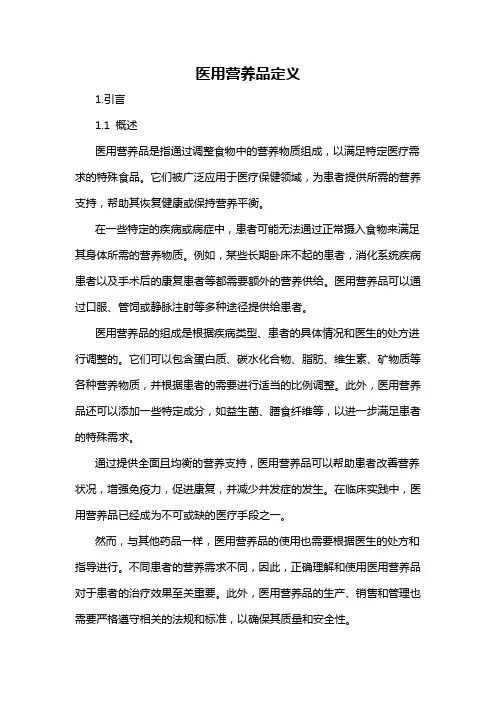 医用营养品定义

1.引言

1.1 概述

医用营养品是指通过调整食物中的营养物质组成，以满足特定医疗需求的特殊食品。它们被广泛应用于医疗保健领域，为患者提供所需的营养支持，帮助其恢复健康或保持营养平衡。

在一些特定的疾病或病症中，患者可能无法通过正常摄入食物来满足其身体所需的营养物质。例如，某些长期卧床不起的患者，消化系统疾病患者以及手术后的康复患者等都需要额外的营养供给。医用营养品可以通过口服、管饲或静脉注射等多种途径提供给患者。

医用营养品的组成是根据疾病类型、患者的具体情况和医生的处方进行调整的。它们可以包含蛋白质、碳水化合物、脂肪、维生素、矿物质等各种营养物质，并根据患者的需要进行适当的比例调整。此外，医用营养品还可以添加一些特定成分，如益生菌、膳食纤维等，以进一步满足患者的特殊需求。

通过提供全面且均衡的营养支持，医用营养品可以帮助患者改善营养状况，增强免疫力，促进康复，并减少并发症的发生。在临床实践中，医用营养品已经成为不可或缺的医疗手段之一。

然而，与其他药品一样，医用营养品的使用也需要根据医生的处方和指导进行。不同患者的营养需求不同，因此，正确理解和使用医用营养品对于患者的治疗效果至关重要。此外，医用营养品的生产、销售和管理也需要严格遵守相关的法规和标准，以确保其质量和安全性。